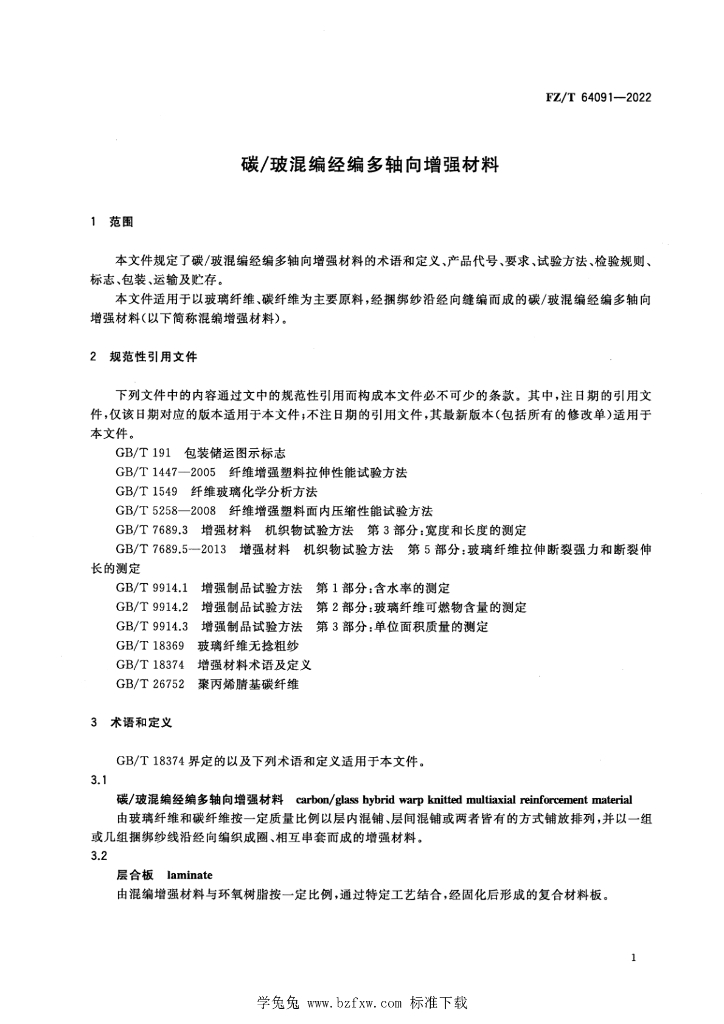 FZ/T 64091—2022

碳/玻混编经编多轴向增强材料

1 范围

本文件规定了碳/玻混编经编多轴向增强材料的术语和定义、产品代号、要求、试验方法、检验规则、标志、包装、运输及贮存。

本文件适用于以玻璃纤维、碳纤维为主要原料，经捆绑纱沿经向缝编而成的碳/玻混编经编多轴向增强材料(以下简称混编增强材料)。

2 规范性引用文件

下列文件中的内容通过文中的规范性引用而构成本文件必不可少的条款。其中，注日期的引用文件，仅该日期对应的版本适用于本文件；不注日期的引用文件，其最新版本(包括所有的修改单)适用于本文件。

GB/T 191 包装储运图示标志

GB/T 1447—2005 纤维增强塑料拉伸性能试验方法

GB/T 1549 纤维玻璃化学分析方法

GB/T 5258—2008 纤维增强塑料面内压缩性能试验方法

GB/T 7689.3 增强材料 机织物试验方法 第3部分：宽度和长度的测定

GB/T 7689.5—2013 增强材料 机织物试验方法 第5部分：玻璃纤维拉伸断裂强力和断裂伸长的测定

GB/T 9914.1 增强制品试验方法 第1部分：含水率的测定

GB/T 9914.2 增强制品试验方法 第2部分：玻璃纤维可燃物含量的测定

GB/T 9914.3 增强制品试验方法 第3部分：单位面积质量的测定

GB/T 18369 玻璃纤维无捻粗纱

GB/T 18374 增强材料术语及定义

GB/T 26752 聚丙烯腈基碳纤维

3 术语和定义

GB/T 18374 界定的以及下列术语和定义适用于本文件。

3.1

碳/玻混编经编多轴向增强材料 carbon/glass hybrid warp knitted multiaxial reinforcement material

由玻璃纤维和碳纤维按一定质量比例以层内混铺、层间混铺或两者皆有的方式铺放排列，并以一组或几组捆绑纱线沿经向编织成圈、相互串套而成的增强材料。

3.2

层合板 laminate

由混编增强材料与环氧树脂按一定比例，通过特定工艺结合，经固化后形成的复合材料板。

1

学兔兔 www.bzfxw.com 标准下载